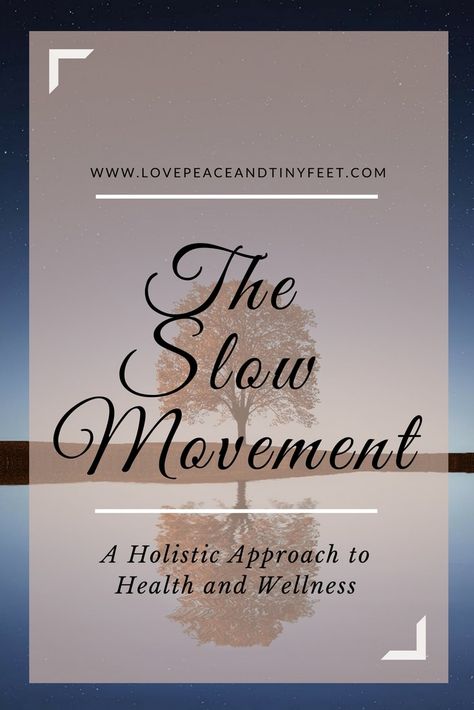 WWW.LOVEPEACEANDTINYFEET.COM

The Slow Movement

A Holistic Approach to Health and Wellness